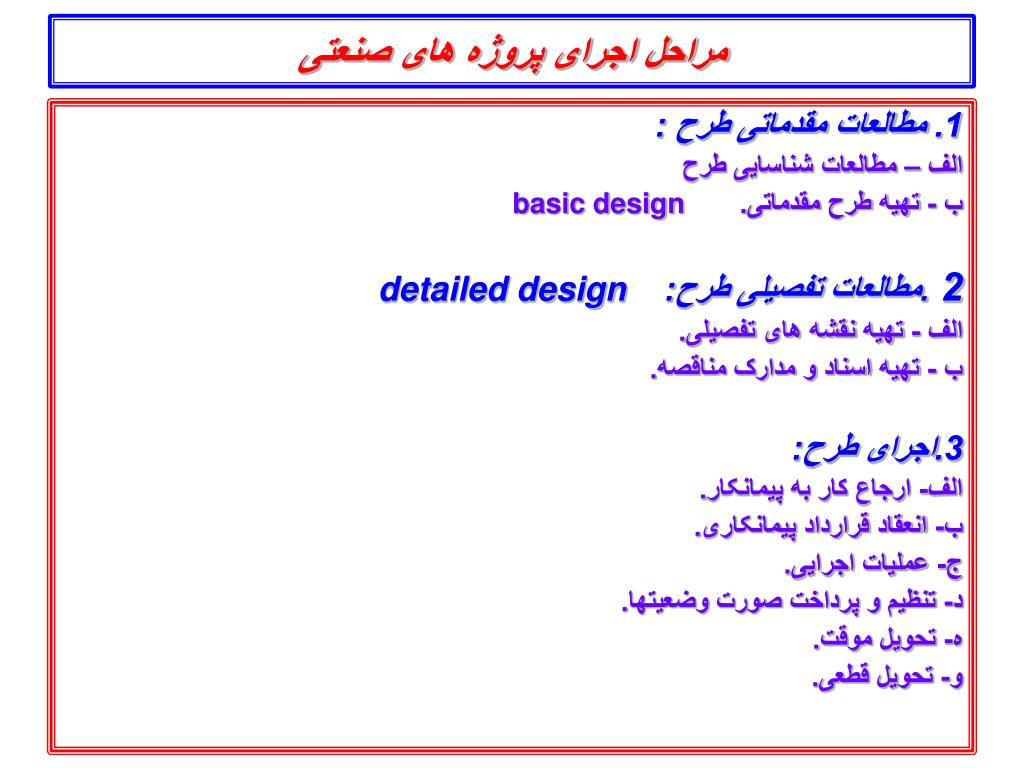 مراحل اجرای پروژه های صنعتی

1. مطالعات مقدماتی طرح :
الف – مطالعات شناسایی طرح
ب - تهیه طرح مقدماتی. basic design

2 .مطالعات تفصیلی طرح: detailed design
الف - تهیه نقشه های تفصیلی.
ب - تهیه اسناد و مدارک مناقصه.

3.اجرای طرح:
الف- ارجاع کار به پیمانکار.
ب- انعقاد قرارداد پیمانکاری.
ج- عملیات اجرایی.
د- تنظیم و پرداخت صورت وضعیتها.
ه- تحویل موقت.
و- تحویل قطعی.